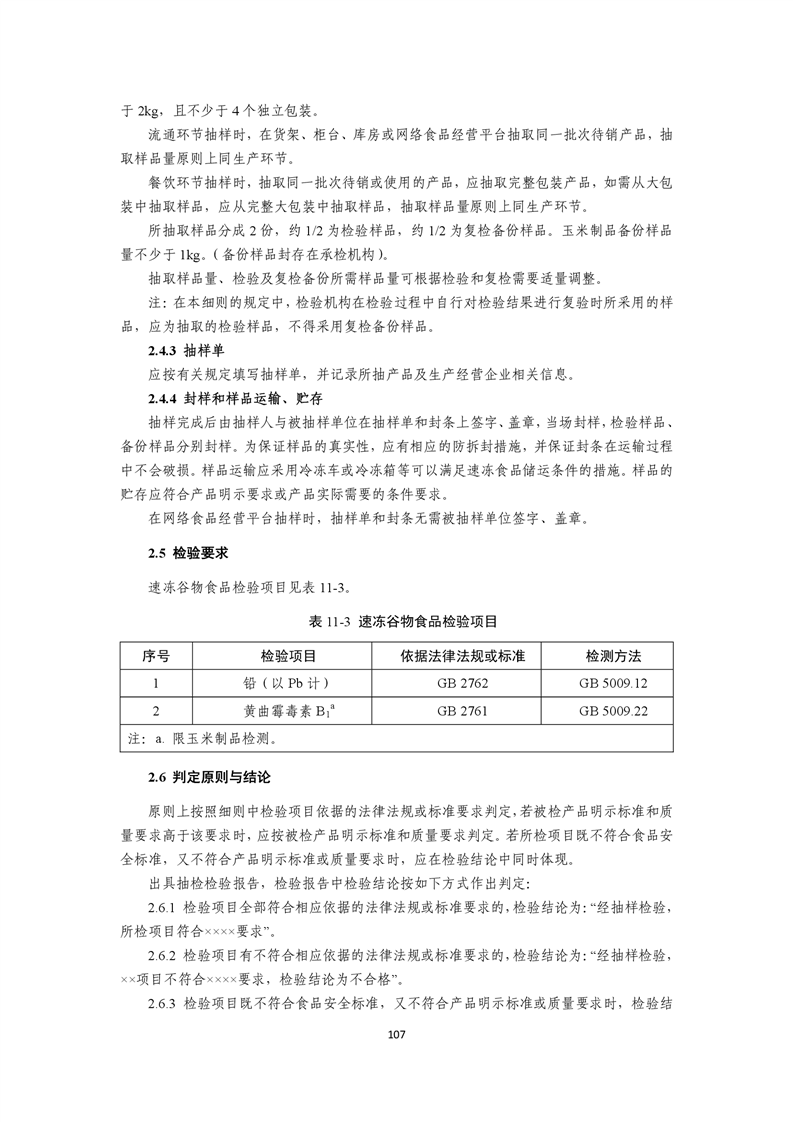 于 2kg，且不少于 4 个独立包装。

流通环节抽样时，在货架、柜台、库房或网络食品经营平台抽取同一批次待销产品，抽取样品量原则上同生产环节。

餐饮环节抽样时，抽取同一批次待销或使用的产品，应抽取完整包装产品，如需从大包装中抽取样品，应从完整大包装中抽取样品，抽取样品量原则上同生产环节。

所抽取样品分成 2 份，约 1/2 为检验样品，约 1/2 为复检备份样品。玉米制品备份样品量不少于 1kg。(备份样品封存在承检机构)。

抽取样品量、检验及复检备份所需样品量可根据检验和复检需要适量调整。

注：在本细则的规定中，检验机构在检验过程中自行对检验结果进行复验时所采用的样品，应为抽取的检验样品，不得采用复检备份样品。

2.4.3 抽样单

应按有关规定填写抽样单，并记录所抽产品及生产经营企业相关信息。

2.4.4 封样和样品运输、贮存

抽样完成后由抽样人与被抽样单位在抽样单和封条上签字、盖章，当场封样，检验样品、备份样品分别封样。为保证样品的真实性，应有相应的防拆封措施，并保证封条在运输过程中不会破损。样品运输应采用冷冻车或冷冻箱等可以满足速冻食品储运条件的措施。样品的贮存应符合产品明示要求或产品实际需要的条件要求。

在网络食品经营平台抽样时，抽样单和封条无需被抽样单位签字、盖章。

2.5 检验要求

速冻谷物食品检验项目见表 11-3。

表 11-3 速冻谷物食品检验项目

| 序号 | 检验项目 | 依据法律法规或标准 | 检测方法 |
|---|---|---|---|
| 1 | 铅（以 Pb 计） | GB 2762 | GB 5009.12 |
| 2 | 黄曲霉毒素 $B_1$$^a$ | GB 2761 | GB 5009.22 |
| 注：a. 限玉米制品检测。 | | | |

2.6 判定原则与结论

原则上按照细则中检验项目依据的法律法规或标准要求判定，若被检产品明示标准和质量要求高于该要求时，应按被检产品明示标准和质量要求判定。若所检项目既不符合食品安全标准，又不符合产品明示标准或质量要求时，应在检验结论中同时体现。

出具抽检检验报告，检验报告中检验结论按如下方式作出判定：

2.6.1 检验项目全部符合相应依据的法律法规或标准要求的，检验结论为：“经抽样检验，所检项目符合××××要求”。

2.6.2 检验项目有不符合相应依据的法律法规或标准要求的，检验结论为：“经抽样检验，××项目不符合××××要求，检验结论为不合格”。

2.6.3 检验项目既不符合食品安全标准，又不符合产品明示标准或质量要求时，检验结

107